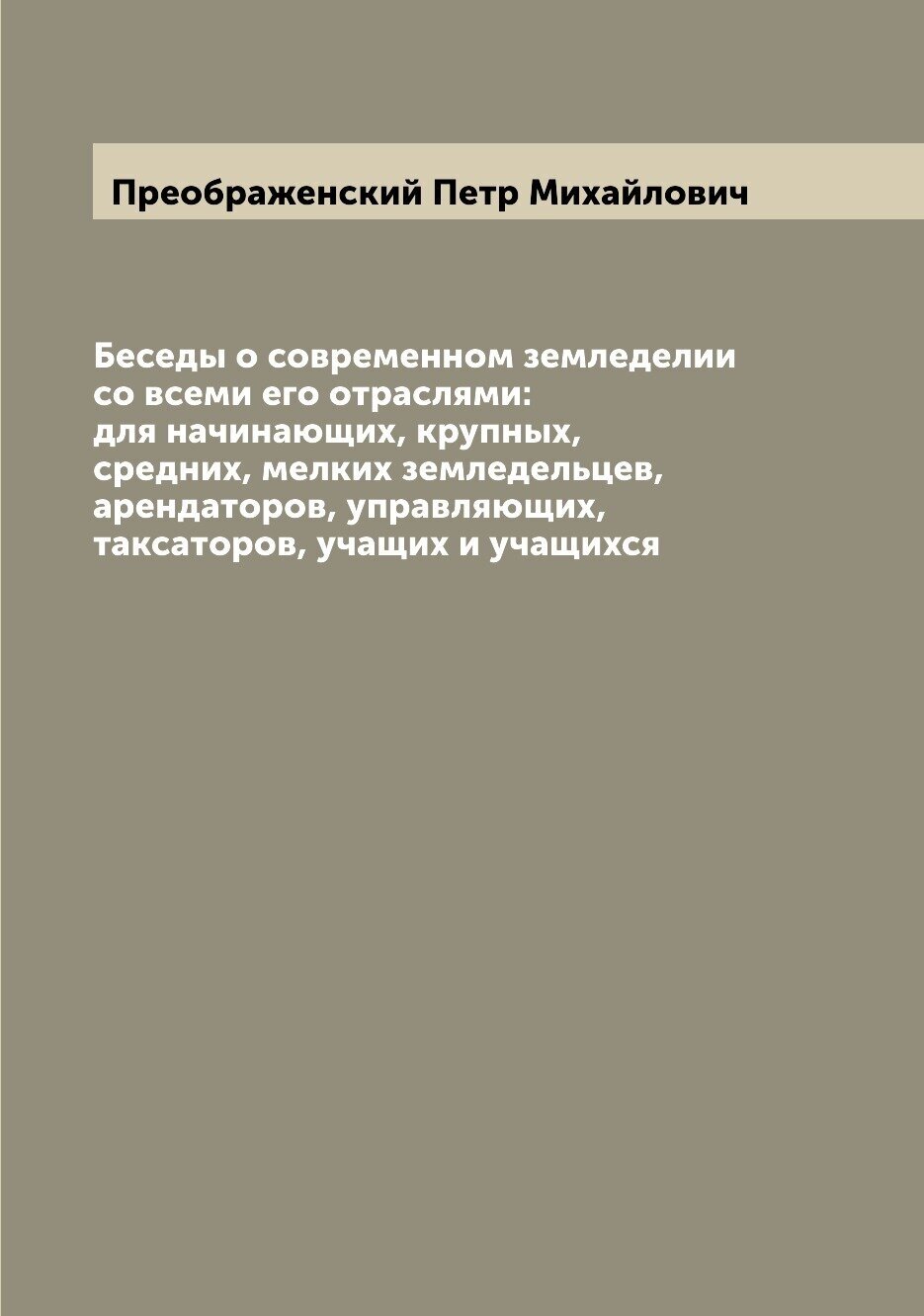 Преображенский Петр Михайлович

Беседы о современном земледелии со всеми его отраслями: для начинающих, крупных, средних, мелких земледельцев, арендаторов, управляющих, таксаторов, учащих и учащихся